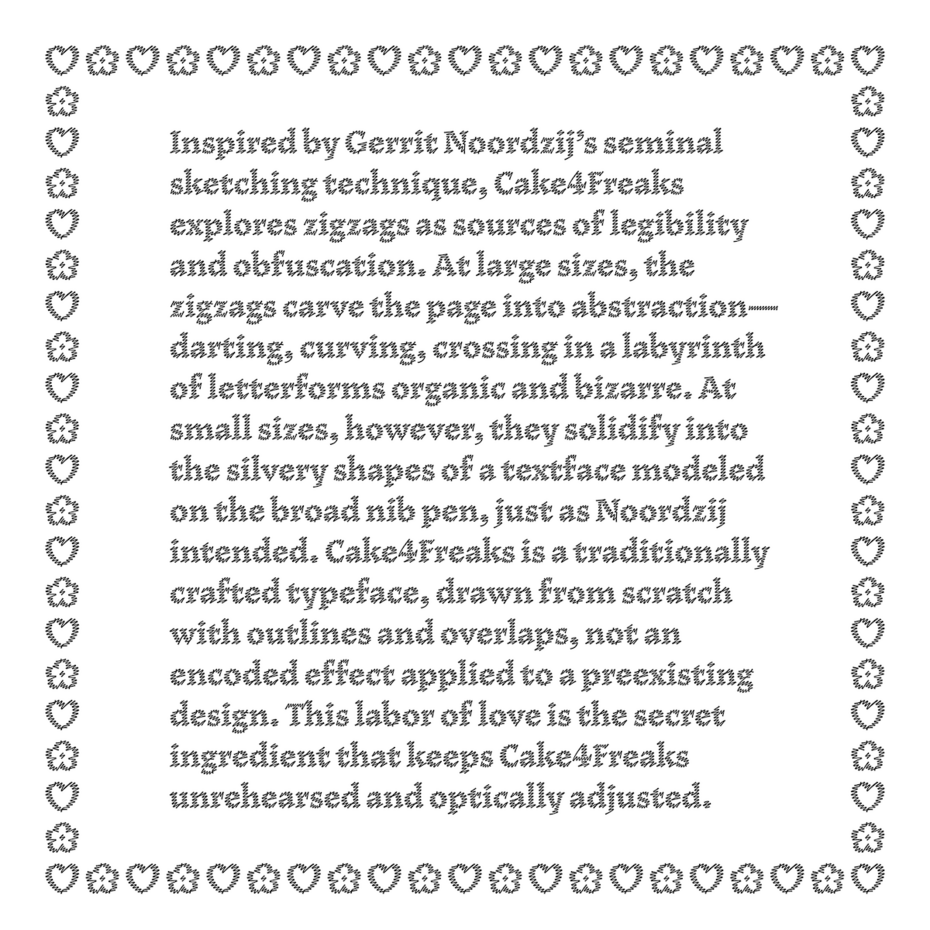 Inspired by Gerrit Noordzij's seminal sketching technique, Cake4Freaks explores zigzags as sources of legibility and obfuscation. At large sizes, the zigzags carve the page into abstraction—darting, curving, crossing in a labyrinth of letterforms organic and bizarre. At small sizes, however, they solidify into the silvery shapes of a textface modeled on the broad nib pen, just as Noordzij intended. Cake4Freaks is a traditionally crafted typeface, drawn from scratch with outlines and overlaps, not an encoded effect applied to a preexisting design. This labor of love is the secret ingredient that keeps Cake4Freaks unrehearsed and optically adjusted.